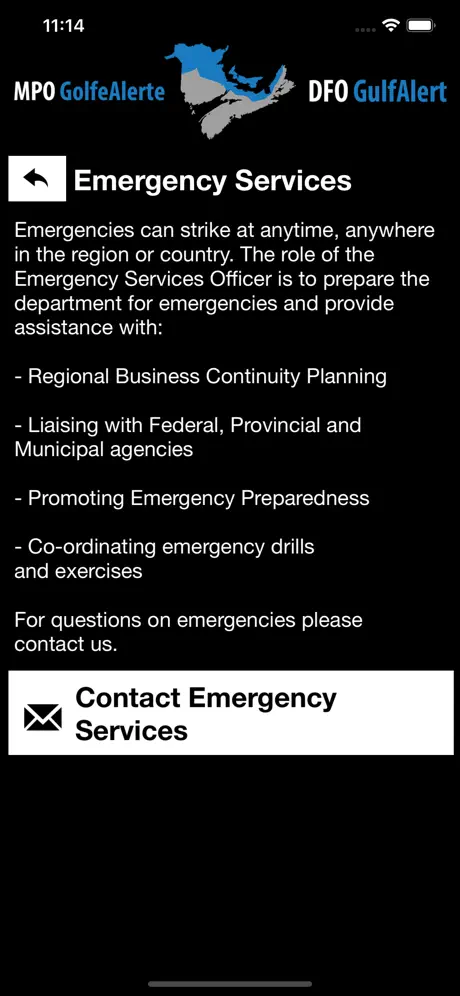 11:14

MPO GolfeAlerte DFO GulfAlert

Emergency Services

Emergencies can strike at anytime, anywhere in the region or country. The role of the Emergency Services Officer is to prepare the department for emergencies and provide assistance with:

- Regional Business Continuity Planning

- Liaising with Federal, Provincial and Municipal agencies

- Promoting Emergency Preparedness

- Co-ordinating emergency drills and exercises

For questions on emergencies please contact us.

Contact Emergency Services